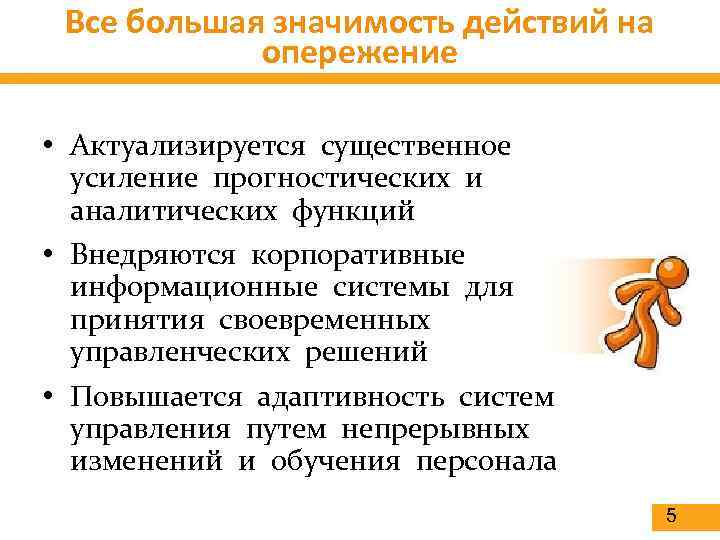 Все большая значимость действий на опережение

• Актуализируется существенное усиление прогностических и аналитических функций

• Внедряются корпоративные информационные системы для принятия своевременных управленческих решений

• Повышается адаптивность систем управления путем непрерывных изменений и обучения персонала

5